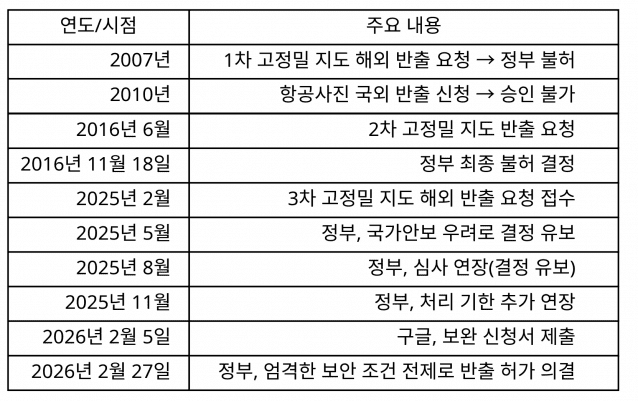 | 연도/시점 | 주요 내용 |
|---|---|
| 2007년 | 1차 고정밀 지도 해외 반출 요청 → 정부 불허 |
| 2010년 | 항공사진 국외 반출 신청 → 승인 불가 |
| 2016년 6월 | 2차 고정밀 지도 반출 요청 |
| 2016년 11월 18일 | 정부 최종 불허 결정 |
| 2025년 2월 | 3차 고정밀 지도 해외 반출 요청 접수 |
| 2025년 5월 | 정부, 국가안보 우려로 결정 유보 |
| 2025년 8월 | 정부, 심사 연장(결정 유보) |
| 2025년 11월 | 정부, 처리 기한 추가 연장 |
| 2026년 2월 5일 | 구글, 보완 신청서 제출 |
| 2026년 2월 27일 | 정부, 엄격한 보안 조건 전제로 반출 허가 의결 |